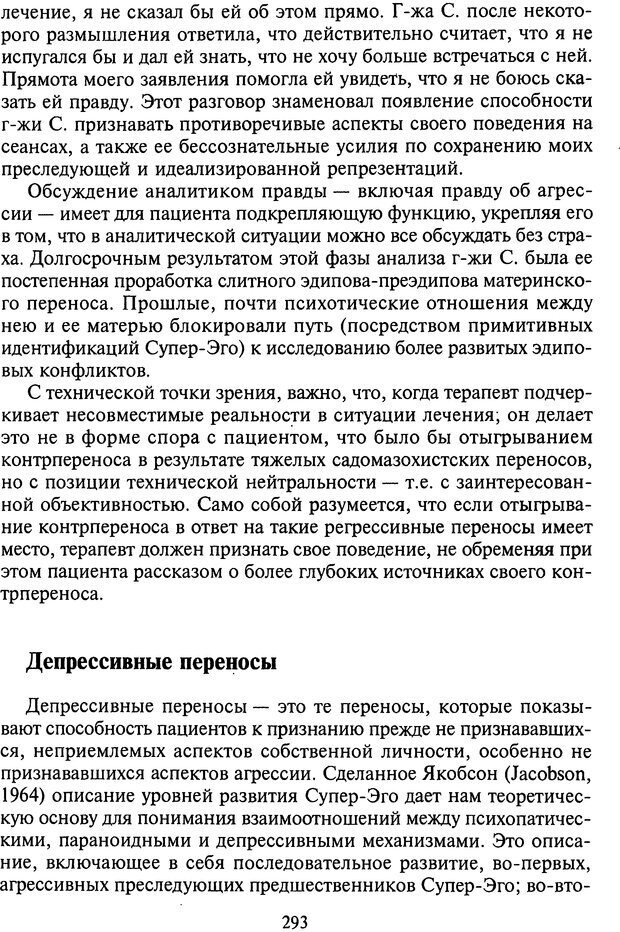 лечение, я не сказал бы ей об этом прямо. Г-жа С. после некоторого размышления ответила, что действительно считает, что я не испугался бы и дал ей знать, что не хочу больше встречаться с ней. Прямота моего заявления помогла ей увидеть, что я не боюсь сказать ей правду. Этот разговор знаменовал появление способности г-жи С. признавать противоречивые аспекты своего поведения на сеансах, а также ее бессознательные усилия по сохранению моих преследующей и идеализированной репрезентаций.

Обсуждение аналитиком правды — включая правду об агрессии — имеет для пациента подкрепляющую функцию, укрепляя его в том, что в аналитической ситуации можно все обсуждать без страха. Долгосрочным результатом этой фазы анализа г-жи С. была ее постепенная проработка слитного эдипова-преэдипова материнского переноса. Прошлые, почти психотические отношения между нею и ее матерью блокировали путь (посредством примитивных идентификаций Супер-Эго) к исследованию более развитых эдиповых конфликтов.

С технической точки зрения, важно, что, когда терапевт подчеркивает несовместимые реальности в ситуации лечения; он делает это не в форме спора с пациентом, что было бы отыгрыванием контрпереноса в результате тяжелых садомазохистских переносов, но с позиции технической нейтральности — т.е. с заинтересованной объективностью. Само собой разумеется, что если отыгрывание контрпереноса в ответ на такие регрессивные переносы имеет место, терапевт должен признать свое поведение, не обременяя при этом пациента рассказом о более глубоких источниках своего контрпереноса.

Депрессивные переносы

Депрессивные переносы — это те переносы, которые показывают способность пациентов к признанию прежде не признававшихся, неприемлемых аспектов собственной личности, особенно не признававшихся аспектов агрессии. Сделанное Якобсон (Jacobson, 1964) описание уровней развития Супер-Эго дает нам теоретическую основу для понимания взаимоотношений между психопатическими, параноидными и депрессивными механизмами. Это описание, включающее в себя последовательное развитие, во-первых, агрессивных преследующих предшественников Супер-Эго; во-вто-

293